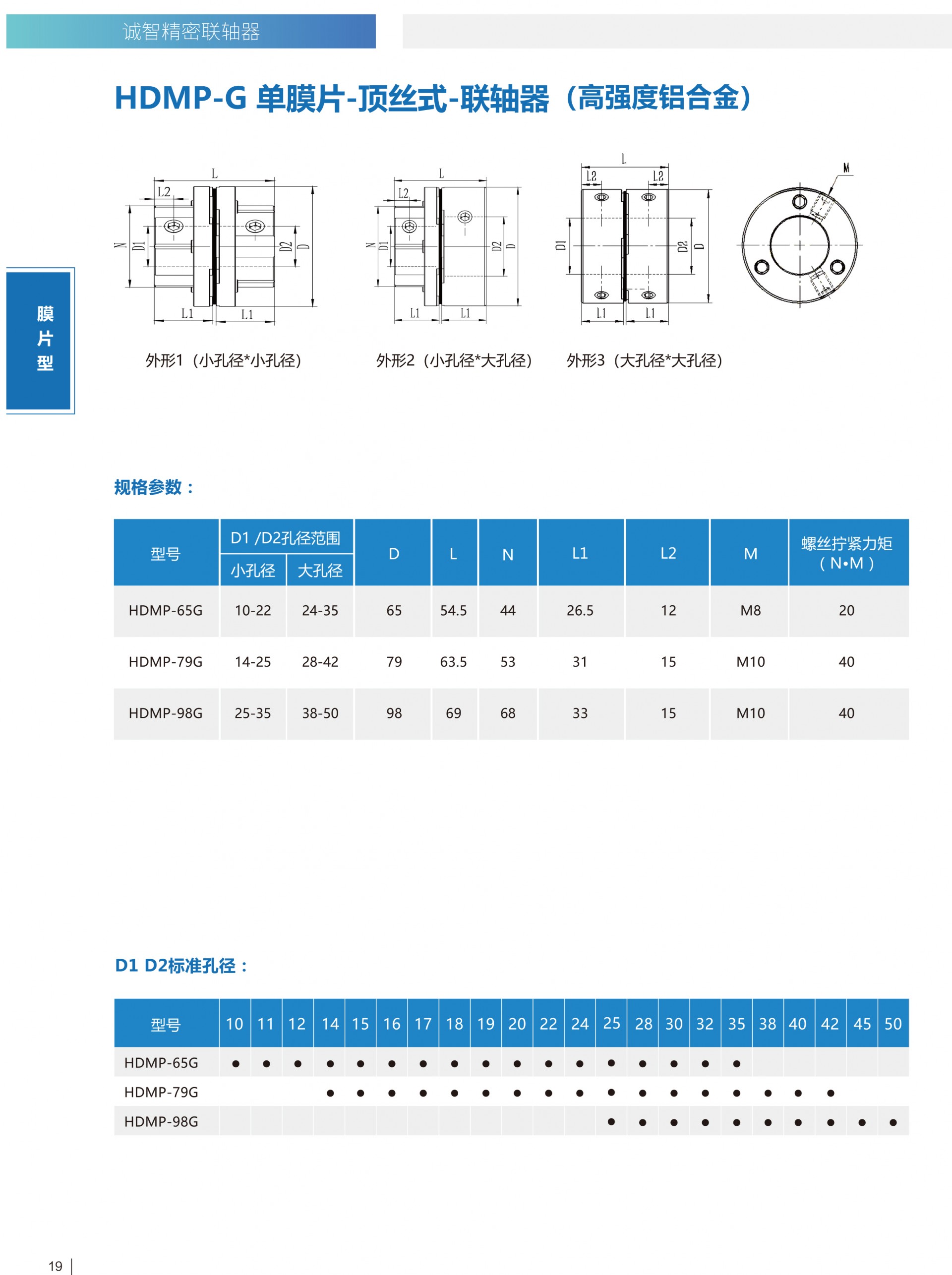 诚智精密联轴器

HDMP-G 单膜片-顶丝式-联轴器（高强度铝合金）

膜片型

L L2 N D1 D2 D L1 L1

L L2 N D1 D2 D L1 L1

L L2 L2 D1 D2 D L1 L1

M

外形1（小孔径*小孔径） 外形2（小孔径*大孔径） 外形3（大孔径*大孔径）

规格参数：

| 型号 | D1 /D2孔径范围 小孔径 | D1 /D2孔径范围 大孔径 | D | L | N | L1 | L2 | M | 螺丝拧紧力矩（N•M） |
|---|---|---|---|---|---|---|---|---|---|
| HDMP-65G | 10-22 | 24-35 | 65 | 54.5 | 44 | 26.5 | 12 | M8 | 20 |
| HDMP-79G | 14-25 | 28-42 | 79 | 63.5 | 53 | 31 | 15 | M10 | 40 |
| HDMP-98G | 25-35 | 38-50 | 98 | 69 | 68 | 33 | 15 | M10 | 40 |

D1 D2标准孔径：

| 型号 | 10 | 11 | 12 | 14 | 15 | 16 | 17 | 18 | 19 | 20 | 22 | 24 | 25 | 28 | 30 | 32 | 35 | 38 | 40 | 42 | 45 | 50 |
|---|---|---|---|---|---|---|---|---|---|---|---|---|---|---|---|---|---|---|---|---|---|---|
| HDMP-65G | ● | ● | ● | ● | ● | ● | ● | ● | ● | ● | ● | ● | ● | ● | ● | ● | ● | | | | | |
| HDMP-79G | | | | ● | ● | ● | ● | ● | ● | ● | ● | ● | ● | ● | ● | ● | ● | ● | ● | ● | | |
| HDMP-98G | | | | | | | | | | | | | ● | ● | ● | ● | ● | ● | ● | ● | ● | ● |

19